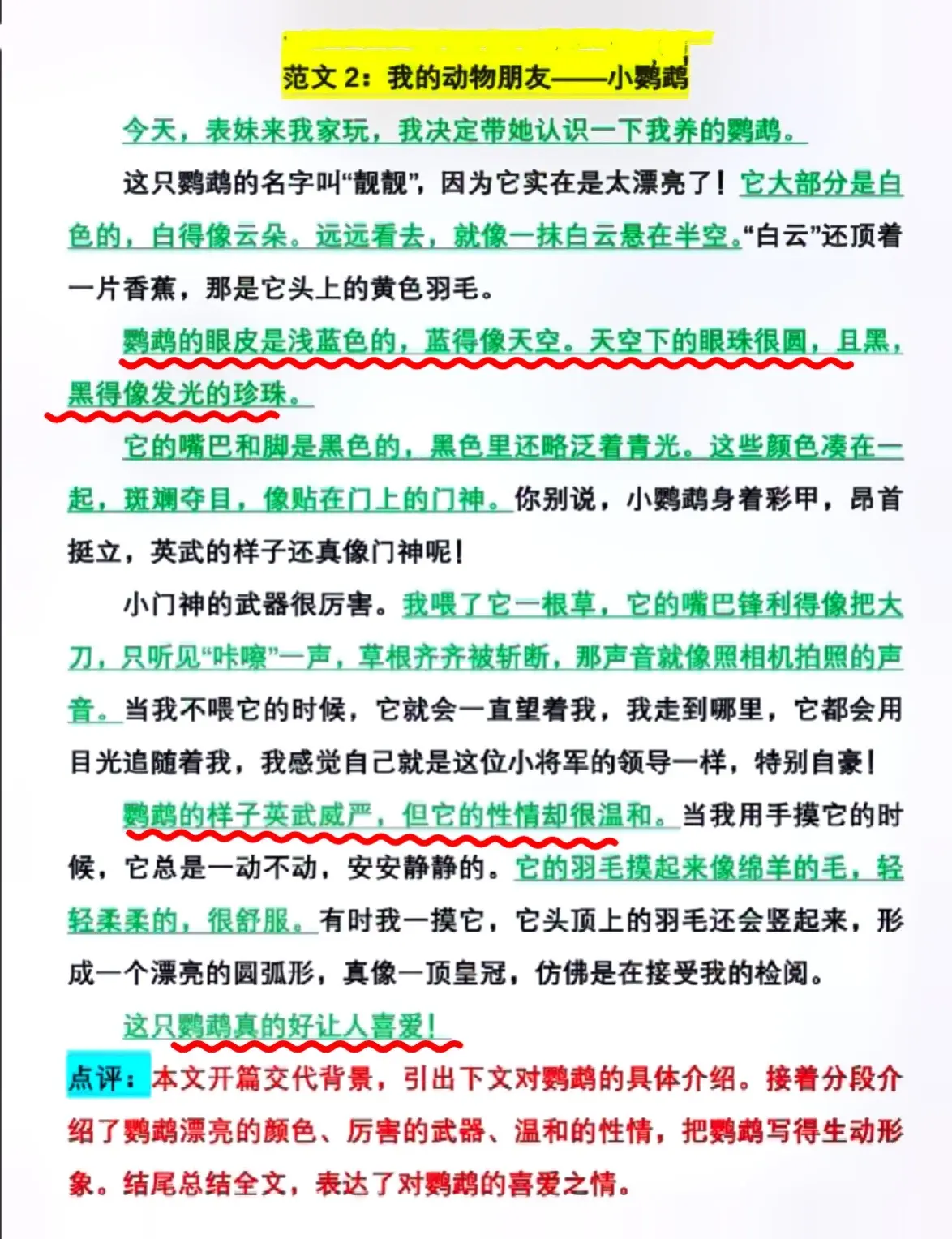 范文 2：我的动物朋友——小鹦鹉

今天，表妹来我家玩，我决定带她认识一下我养的鹦鹉。

这只鹦鹉的名字叫“靓靓”，因为它实在是太漂亮了！它大部分是白色的，白得像云朵。远远看去，就像一抹白云悬在半空。“白云”还顶着一片香蕉，那是它头上的黄色羽毛。

鹦鹉的眼皮是浅蓝色的，蓝得像天空。天空下的眼珠很圆，且黑，黑得像发光的珍珠。

它的嘴巴和脚是黑色的，黑色里还略泛着青光。这些颜色凑在一起，斑斓夺目，像贴在门上的门神。你别说，小鹦鹉身着彩甲，昂首挺立，英武的样子还真像门神呢！

小门神的武器很厉害。我喂了它一根草，它的嘴巴锋利得像把大刀，只听见“咔嚓”一声，草根齐齐被斩断，那声音就像照相机拍照的声音。当我不喂它的时候，它就会一直望着我，我走到哪里，它都会用目光追随着我，我感觉自己就是这位小将军的领导一样，特别自豪！

鹦鹉的样子英武威严，但它的性情却很温和。当我用手摸它的时候，它总是一动不动，安安静静的。它的羽毛摸起来像绵羊的毛，轻轻柔柔的，很舒服。有时我一摸它，它头顶上的羽毛还会竖起来，形成一个漂亮的圆弧形，真像一顶皇冠，仿佛是在接受我的检阅。

这只鹦鹉真的好让人喜爱！

点评：本文开篇交代背景，引出下文对鹦鹉的具体介绍。接着分段介绍了鹦鹉漂亮的颜色、厉害的武器、温和的性情，把鹦鹉写得生动形象。结尾总结全文，表达了对鹦鹉的喜爱之情。